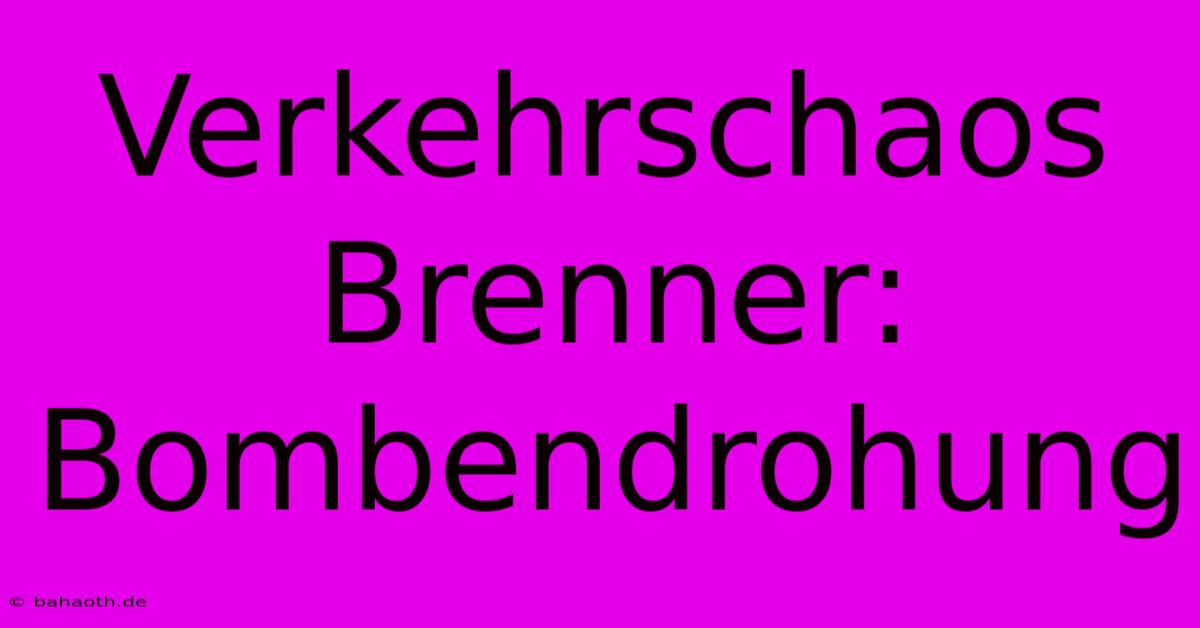 Verkehrschaos Brenner: Bombendrohung

© bahaoth.de